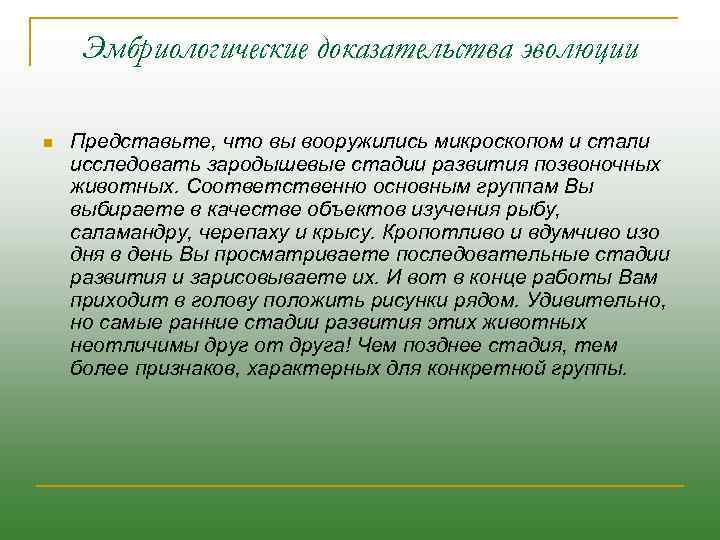 Эмбриологические доказательства эволюции

Представьте, что вы вооружились микроскопом и стали исследовать зародышевые стадии развития позвоночных животных. Соответственно основным группам Вы выбираете в качестве объектов изучения рыбу, саламандру, черепаху и крысу. Кропотливо и вдумчиво изо дня в день Вы просматриваете последовательные стадии развития и зарисовываете их. И вот в конце работы Вам приходит в голову положить рисунки рядом. Удивительно, но самые ранние стадии развития этих животных неотличимы друг от друга! Чем позднее стадия, тем более признаков, характерных для конкретной группы.